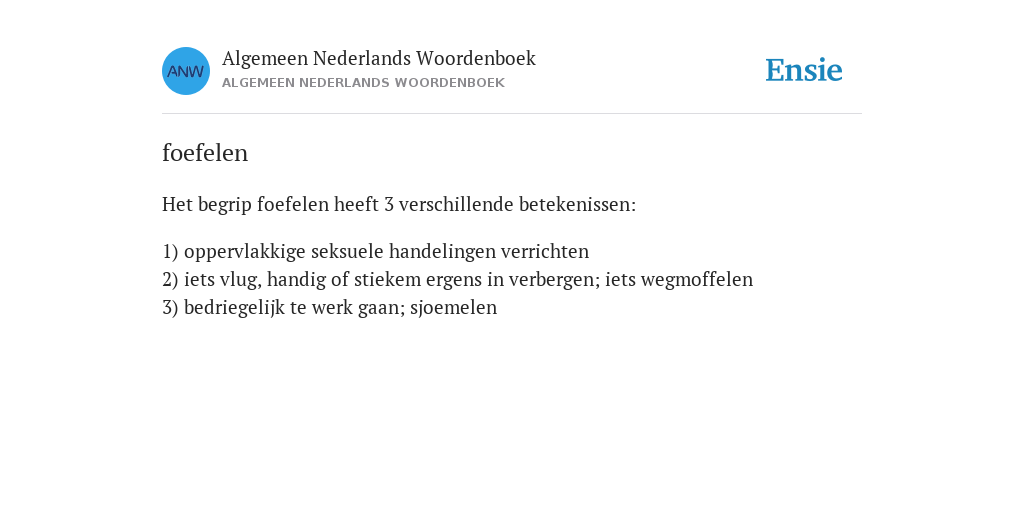 ANW

Algemeen Nederlands Woordenboek
ALGEMEEN NEDERLANDS WOORDENBOEK

Ensie

foefelen

Het begrip foefelen heeft 3 verschillende betekenissen:

1) oppervlakkige seksuele handelingen verrichten
2) iets vlug, handig of stiekem ergens in verbergen; iets wegmoffelen
3) bedriegelijk te werk gaan; sjoemelen